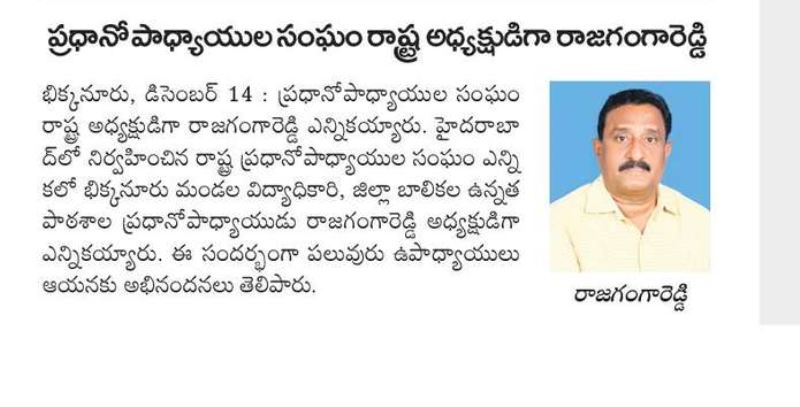 ప్రధానోపాధ్యాయుల సంఘం రాష్ట్ర అధ్యక్షుడిగా రాజగంగారెడ్డి

భిక్కనూరు, డిసెంబర్ 14 : ప్రధానోపాధ్యాయుల సంఘం రాష్ట్ర అధ్యక్షుడిగా రాజగంగారెడ్డి ఎన్నికయ్యారు. హైదరాబాద్‌లో నిర్వహించిన రాష్ట్ర ప్రధానోపాధ్యాయుల సంఘం ఎన్నికలో భిక్కనూరు మండల విద్యాధికారి, జిల్లా బాలికల ఉన్నత పాఠశాల ప్రధానోపాధ్యాయుడు రాజగంగారెడ్డి అధ్యక్షుడిగా ఎన్నికయ్యారు. ఈ సందర్భంగా పలువురు ఉపాధ్యాయులు ఆయనకు అభినందనలు తెలిపారు.

రాజగంగారెడ్డి